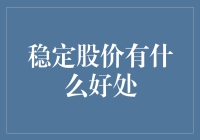 稳定股价有什么好处